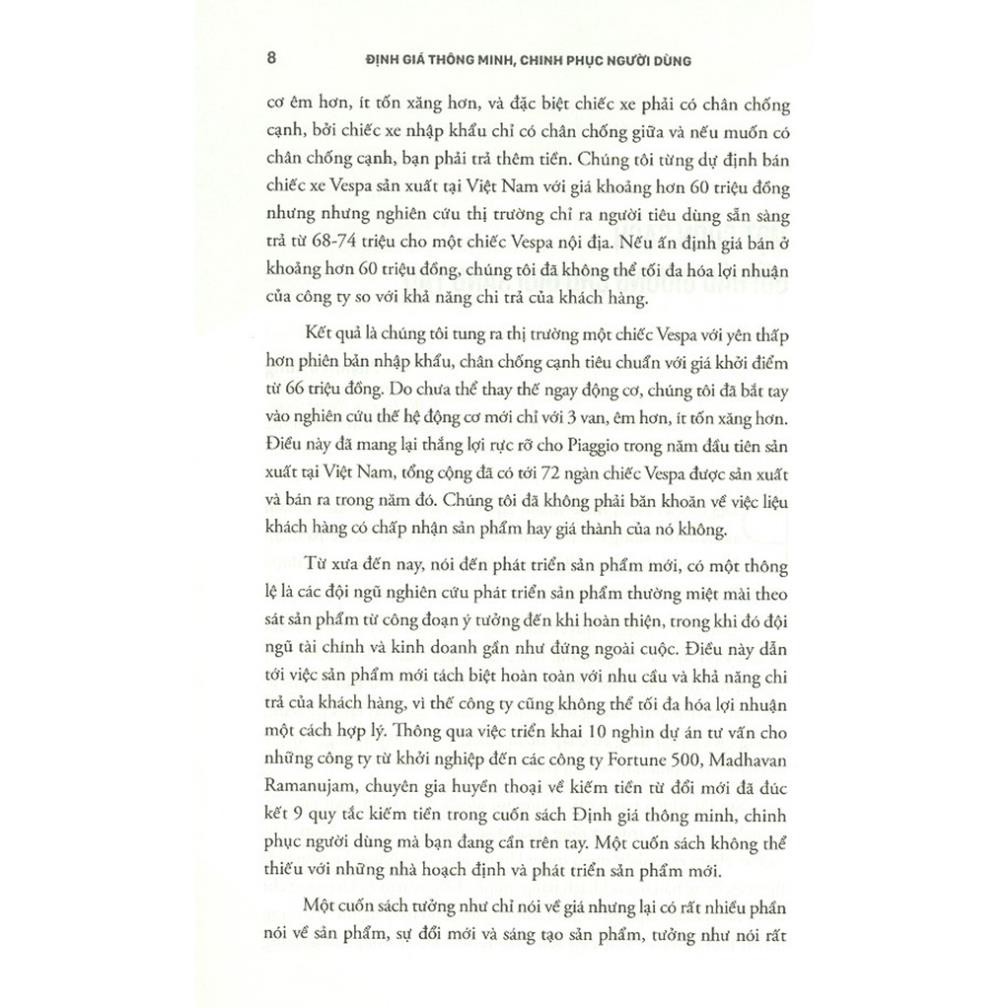 8 ĐỊNH GIÁ THÔNG MINH, CHINH PHỤC NGƯỜI DÙNG

cơ êm hơn, ít tốn xăng hơn, và đặc biệt chiếc xe phải có chân chống cạnh, bởi chiếc xe nhập khẩu chỉ có chân chống giữa và nếu muốn có chân chống cạnh, bạn phải trả thêm tiền. Chúng tôi từng dự định bán chiếc xe Vespa sản xuất tại Việt Nam với giá khoảng hơn 60 triệu đồng nhưng nhưng nghiên cứu thị trường chỉ ra người tiêu dùng sẵn sàng trả từ 68-74 triệu cho một chiếc Vespa nội địa. Nếu ấn định giá bán ở khoảng hơn 60 triệu đồng, chúng tôi đã không thể tối đa hóa lợi nhuận của công ty so với khả năng chi trả của khách hàng.

Kết quả là chúng tôi tung ra thị trường một chiếc Vespa với yên thấp hơn phiên bản nhập khẩu, chân chống cạnh tiêu chuẩn với giá khởi điểm từ 66 triệu đồng. Do chưa thể thay thế ngay động cơ, chúng tôi đã bắt tay vào nghiên cứu thế hệ động cơ mới chỉ với 3 van, êm hơn, ít tốn xăng hơn. Điều này đã mang lại thắng lợi rực rỡ cho Piaggio trong năm đầu tiên sản xuất tại Việt Nam, tổng cộng đã có tới 72 ngàn chiếc Vespa được sản xuất và bán ra trong năm đó. Chúng tôi đã không phải băn khoăn về việc liệu khách hàng có chấp nhận sản phẩm hay giá thành của nó không.

Từ xưa đến nay, nói đến phát triển sản phẩm mới, có một thông lệ là các đội ngũ nghiên cứu phát triển sản phẩm thường miệt mài theo sát sản phẩm từ công đoạn ý tưởng đến khi hoàn thiện, trong khi đó đội ngũ tài chính và kinh doanh gần như đứng ngoài cuộc. Điều này dẫn tới việc sản phẩm mới tách biệt hoàn toàn với nhu cầu và khả năng chi trả của khách hàng, vì thế công ty cũng không thể tối đa hóa lợi nhuận một cách hợp lý. Thông qua việc triển khai 10 nghìn dự án tư vấn cho những công ty từ khởi nghiệp đến các công ty Fortune 500, Madhavan Ramanujam, chuyên gia huyền thoại về kiếm tiền từ đổi mới đã đúc kết 9 quy tắc kiếm tiền trong cuốn sách Định giá thông minh, chinh phục người dùng mà bạn đang cầm trên tay. Một cuốn sách không thể thiếu với những nhà hoạch định và phát triển sản phẩm mới.

Một cuốn sách tưởng như chỉ nói về giá nhưng lại có rất nhiều phần nói về sản phẩm, sự đổi mới và sáng tạo sản phẩm, tưởng như nói rất